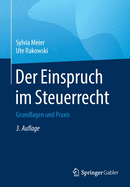 Sylvia Meier
Ute Rakowski

Der Einspruch im Steuerrecht

Grundlagen und Praxis

3. Auflage

Springer Gabler